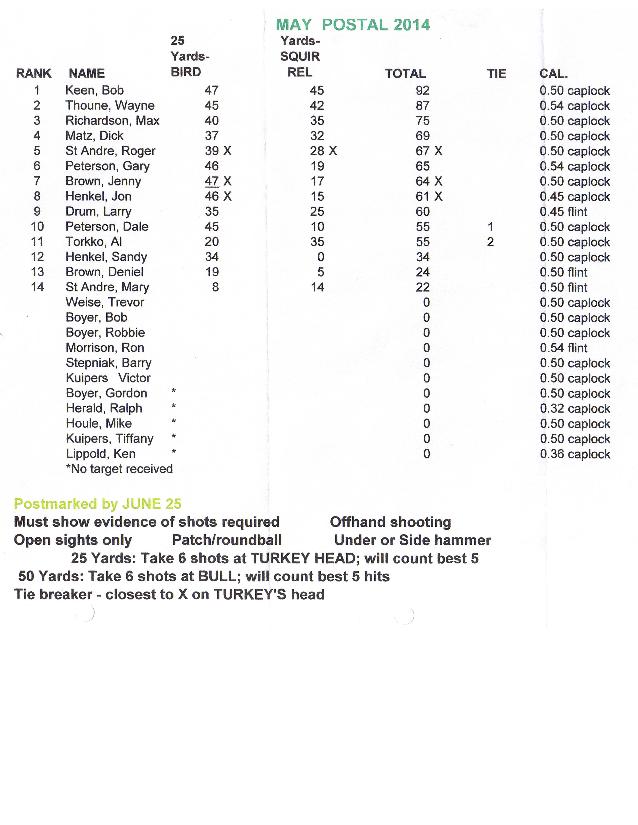 MAY POSTAL 2014

| RANK | NAME | 25 Yards-BIRD | Yards-SQUIRREL | TOTAL | TIE | CAL. |
|---|---|---|---|---|---|---|
| 1 | Keen, Bob | 47 | 45 | 92 | | 0.50 caplock |
| 2 | Thoune, Wayne | 45 | 42 | 87 | | 0.54 caplock |
| 3 | Richardson, Max | 40 | 35 | 75 | | 0.50 caplock |
| 4 | Matz, Dick | 37 | 32 | 69 | | 0.50 caplock |
| 5 | St Andre, Roger | 39 X | 28 X | 67 X | | 0.50 caplock |
| 6 | Peterson, Gary | 46 | 19 | 65 | | 0.54 caplock |
| 7 | Brown, Jenny | 47 X | 17 | 64 X | | 0.50 caplock |
| 8 | Henkel, Jon | 46 X | 15 | 61 X | | 0.45 caplock |
| 9 | Drum, Larry | 35 | 25 | 60 | | 0.45 flint |
| 10 | Peterson, Dale | 45 | 10 | 55 | 1 | 0.50 caplock |
| 11 | Torkko, Al | 20 | 35 | 55 | 2 | 0.50 caplock |
| 12 | Henkel, Sandy | 34 | 0 | 34 | | 0.50 caplock |
| 13 | Brown, Deniel | 19 | 5 | 24 | | 0.50 flint |
| 14 | St Andre, Mary | 8 | 14 | 22 | | 0.50 flint |
| | Weise, Trevor | | | 0 | | 0.50 caplock |
| | Boyer, Bob | | | 0 | | 0.50 caplock |
| | Boyer, Robbie | | | 0 | | 0.50 caplock |
| | Morrison, Ron | | | 0 | | 0.54 flint |
| | Stepniak, Barry | | | 0 | | 0.50 caplock |
| | Kuipers Victor | | | 0 | | 0.50 caplock |
| | Boyer, Gordon | * | | 0 | | 0.50 caplock |
| | Herald, Ralph | * | | 0 | | 0.32 caplock |
| | Houle, Mike | * | | 0 | | 0.50 caplock |
| | Kuipers, Tiffany | * | | 0 | | 0.50 caplock |
| | Lippold, Ken | * | | 0 | | 0.36 caplock |

*No target received

Postmarked by JUNE 25
Must show evidence of shots required Offhand shooting
Open sights only Patch/roundball Under or Side hammer
25 Yards: Take 6 shots at TURKEY HEAD; will count best 5
50 Yards: Take 6 shots at BULL; will count best 5 hits
Tie breaker - closest to X on TURKEY'S head